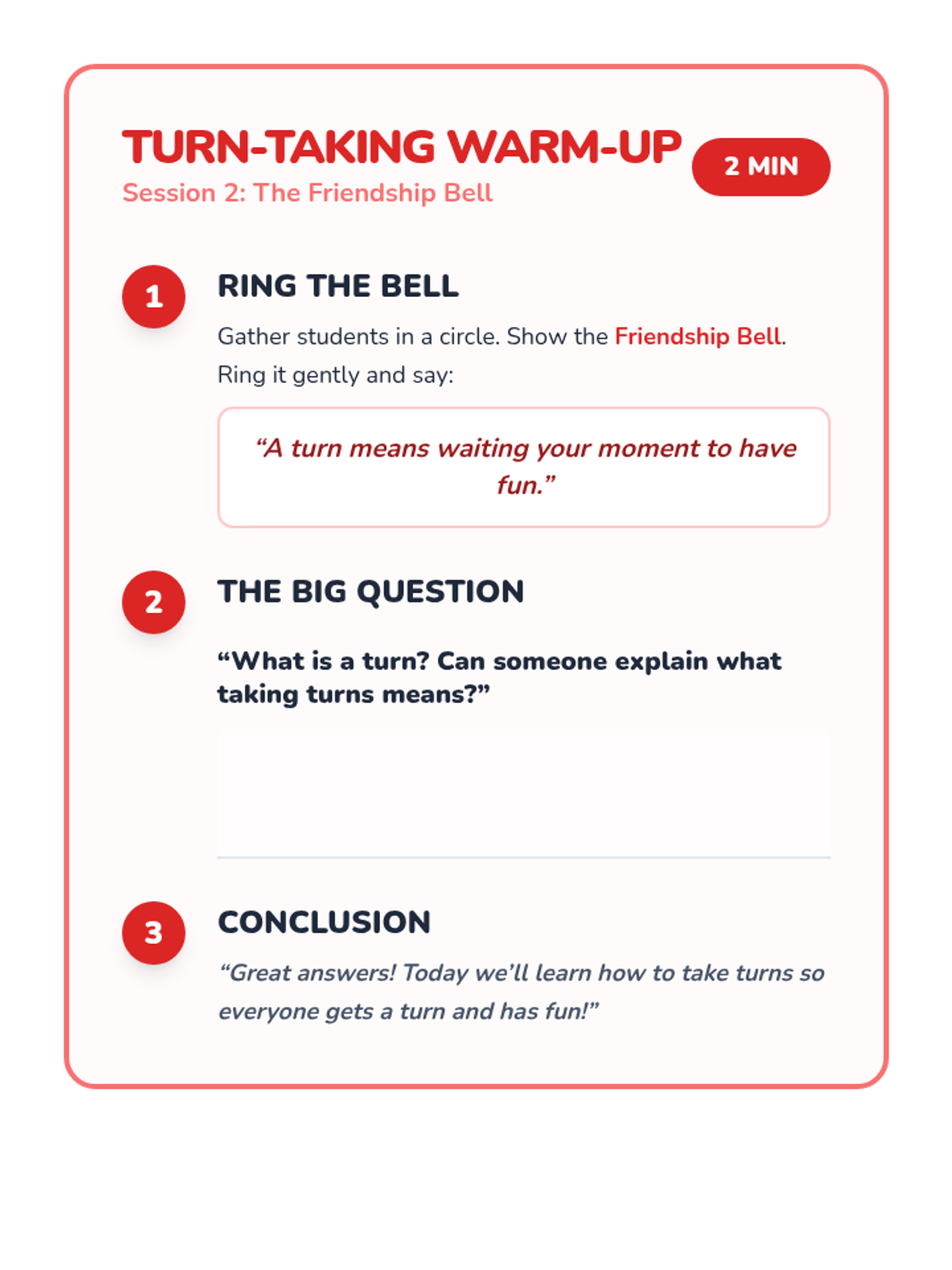 TURN-TAKING WARM-UP
Session 2: The Friendship Bell

2 MIN

1
RING THE BELL

Gather students in a circle. Show the Friendship Bell. Ring it gently and say:

"A turn means waiting your moment to have fun."

2
THE BIG QUESTION

"What is a turn? Can someone explain what taking turns means?"

3
CONCLUSION

"Great answers! Today we'll learn how to take turns so everyone gets a turn and has fun!"